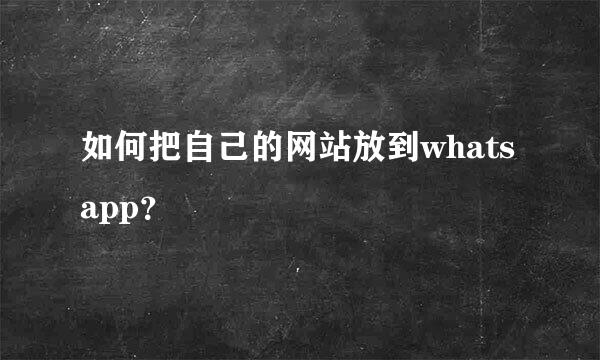 如何把自己的网站放到whatsapp?